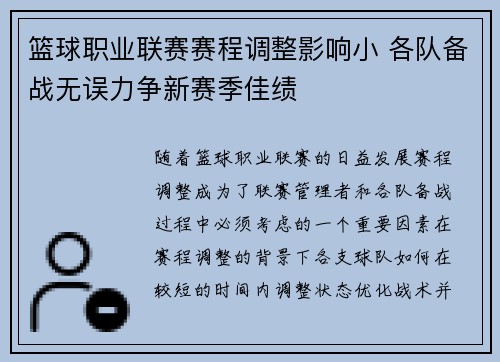 篮球职业联赛赛程调整影响小 各队备战无误力争新赛季佳绩

随着篮球职业联赛的日益发展赛程调整成为了联赛管理者和各队备战过程中必须考虑的一个重要因素在赛程调整的背景下各支球队如何在较短的时间内调整状态优化战术并